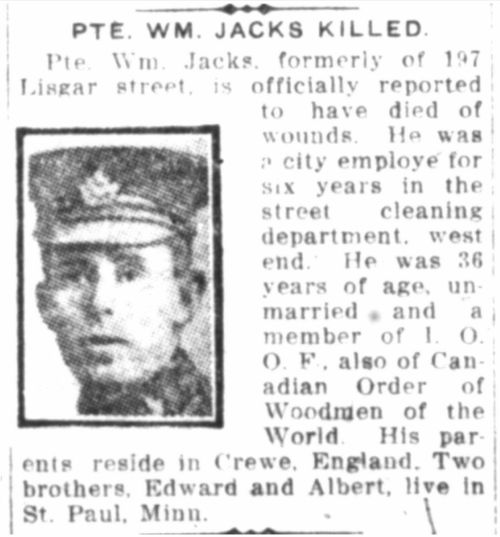 PTE. WM. JACKS KILLED.

Pte. Wm. Jacks, formerly of 197 Lisgar street, is officially reported to have died of wounds. He was a city employe for six years in the street cleaning department, west end. He was 36 years of age, unmarried and a member of I. O. O. F., also of Canadian Order of Woodmen of the World. His parents reside in Crewe, England. Two brothers, Edward and Albert, live in St. Paul, Minn.